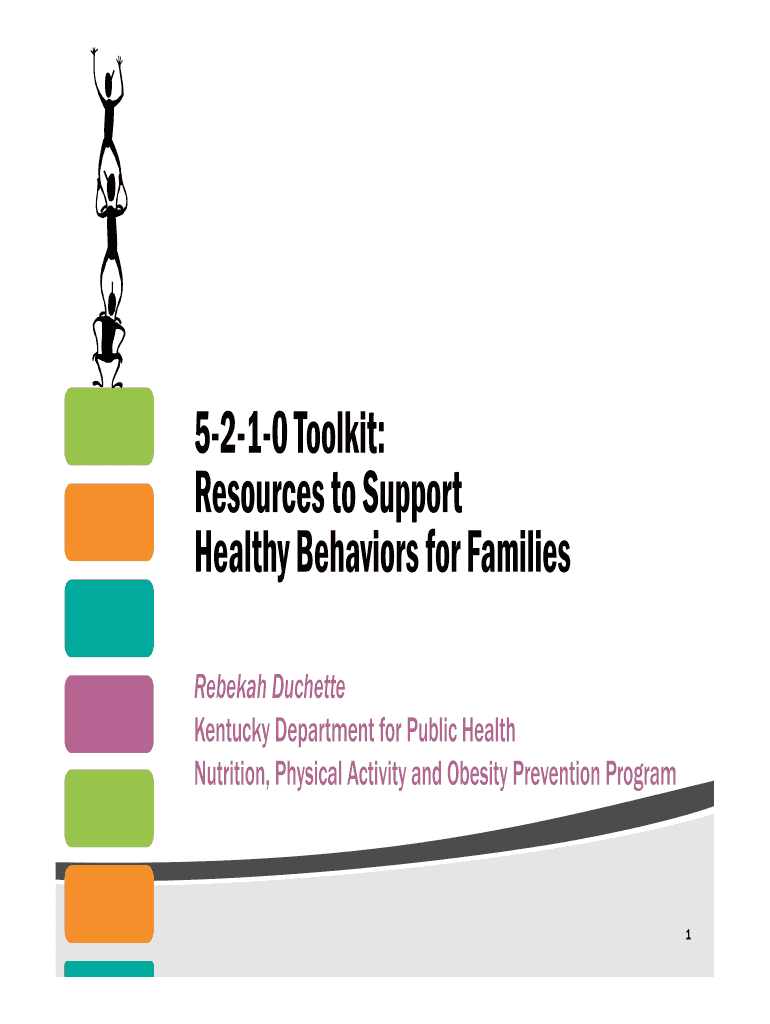 5-2-1-0 Toolkit:
Resources to Support
Healthy Behaviors for Families

Rebekah Duchette
Kentucky Department for Public Health
Nutrition, Physical Activity and Obesity Prevention Program

1